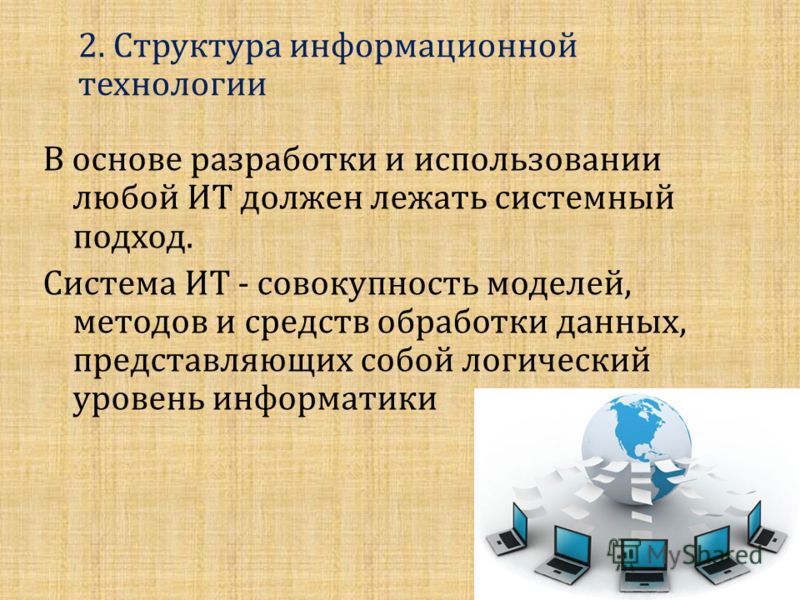 2. Структура информационной технологии

В основе разработки и использовании любой ИТ должен лежать системный подход.

Система ИТ - совокупность моделей, методов и средств обработки данных, представляющих собой логический уровень информатики

MyShared